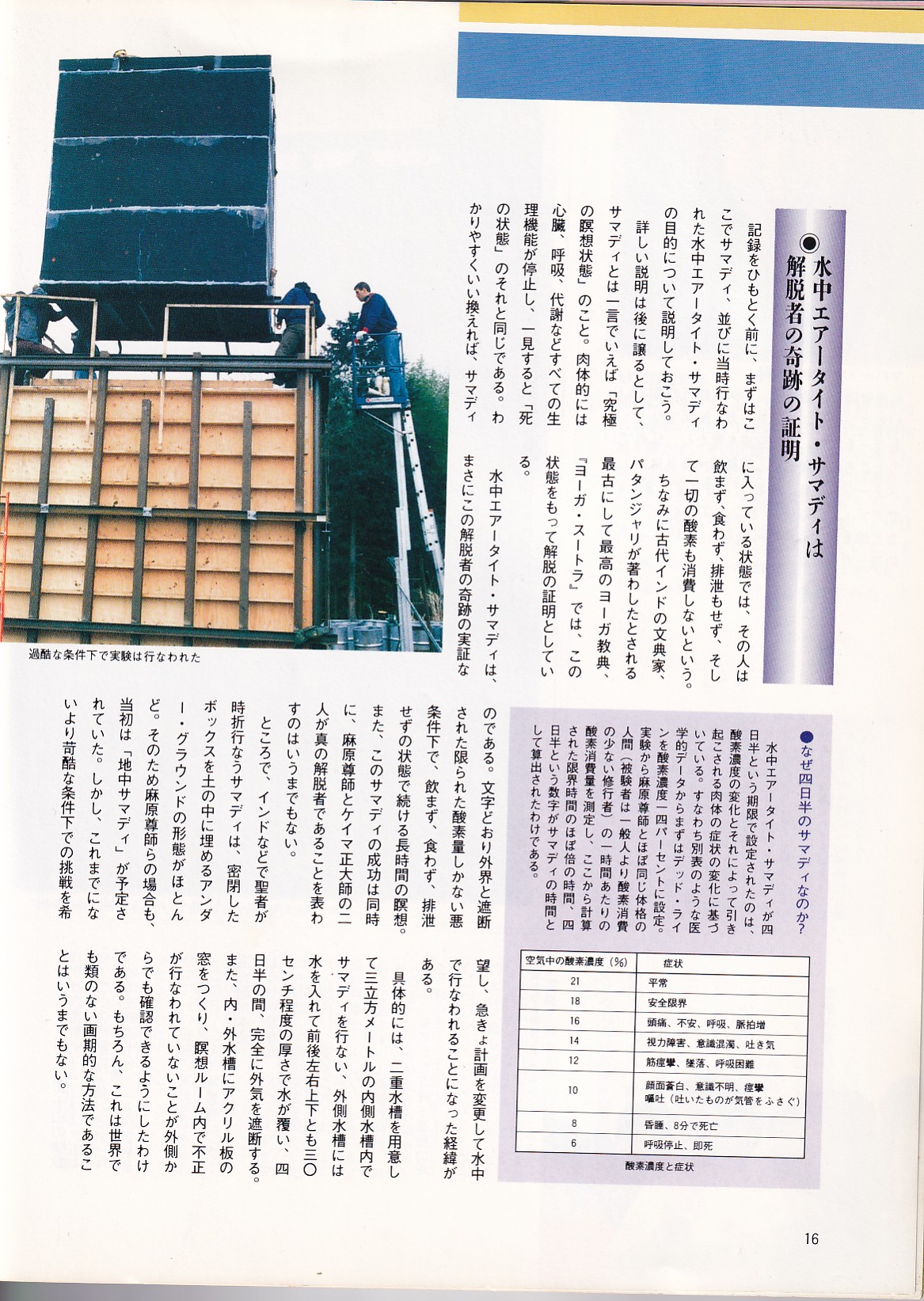 ●水中エアータイト・サマディは解脱者の奇跡の証明

記録をひもとく前に、まずはここでサマディ、並びに当時行なわれた水中エアータイト・サマディの目的について説明しておこう。

詳しい説明は後に譲るとして、サマディとは一言でいえば「究極の瞑想状態」のこと。肉体的には心臓、呼吸、代謝などすべての生理機能が停止し、一見すると「死の状態」のそれと同じである。わかりやすくいい換えれば、サマディに入っている状態では、その人は飲まず、食わず、排泄もせず、そして一切の酸素も消費しないという。

ちなみに古代インドの文典家、パタンジャリが著わしたとされる最古にして最高のヨーガ教典、『ヨーガ・スートラ』では、この状態をもって解脱の証明としている。

水中エアータイト・サマディは、まさにこの解脱者の奇跡の実証なのである。文字どおり外界と遮断された限られた酸素量しかない悪条件下で、飲まず、食わず、排泄せずの状態で続ける長時間の瞑想。また、このサマディの成功は同時に、麻原尊師とケイマ正大師の二人が真の解脱者であることを表わすのはいうまでもない。

ところで、インドなどで聖者が時折行なうサマディは、密閉したボックスを土の中に埋めるアンダー・グラウンドの形態がほとんど。そのため麻原尊師らの場合も、当初は「地中サマディ」が予定されていた。しかし、これまでにないより苛酷な条件下での挑戦を希望し、急きょ計画を変更して水中で行なわれることになった経緯がある。

具体的には、二重水槽を用意して三立方メートルの内側水槽内でサマディを行ない、外側水槽には水を入れて前後左右上下とも三〇センチ程度の厚さで水が覆い、四日半の間、完全に外気を遮断する。また、内・外水槽にアクリル板の窓をつくり、瞑想ルーム内で不正が行なわれていないことが外側からでも確認できるようにしたわけである。もちろん、これは世界でも類のない画期的な方法であることはいうまでもない。

過酷な条件下で実験は行なわれた

●なぜ四日半のサマディなのか?

水中エアータイト・サマディが四日半という期限で設定されたのは、酸素濃度の変化とそれによって引き起こされる肉体の症状の変化に基づいている。すなわち別表のような医学的データからまずはデッド・ラインを酸素濃度一四パーセントに設定。実験から麻原尊師とほぼ同じ体格の人間(被験者は一般人より酸素消費の少ない修行者)の一時間あたりの酸素消費量を測定し、ここから計算された限界時間のほぼ倍の時間、四日半という数字がサマディの時間として算出されたわけである。

| 空気中の酸素濃度(%) | 症状 |
|---|---|
| 21 | 平常 |
| 18 | 安全限界 |
| 16 | 頭痛、不安、呼吸、脈拍増 |
| 14 | 視力障害、意識混濁、吐き気 |
| 12 | 筋痙攣、墜落、呼吸困難 |
| 10 | 顔面蒼白、意識不明、痙攣 嘔吐(吐いたものが気管をふさぐ) |
| 8 | 昏睡、8分で死亡 |
| 6 | 呼吸停止、即死 |

酸素濃度と症状

16